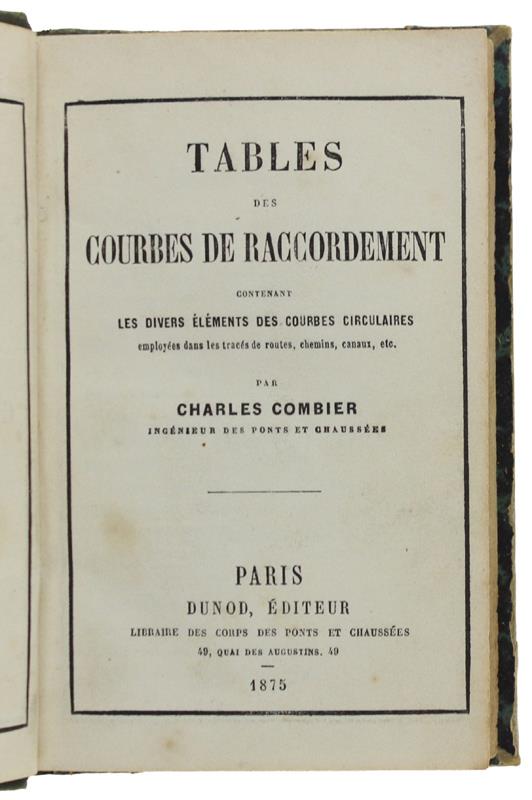 TABLES

DES

COURBES DE RACCORDEMENT

CONTENANT

LES DIVERS ÉLÉMENTS DES COURBES CIRCULAIRES

employées dans les tracés de routes, chemins, canaux, etc.

PAR

CHARLES COMBIER

INGÉNIEUR DES PONTS ET CHAUSSÉES

PARIS

DUNOD, ÉDITEUR

LIBRAIRE DES CORPS DES PONTS ET CHAUSSÉES

49, QUAI DES AUGUSTINS, 49

1875